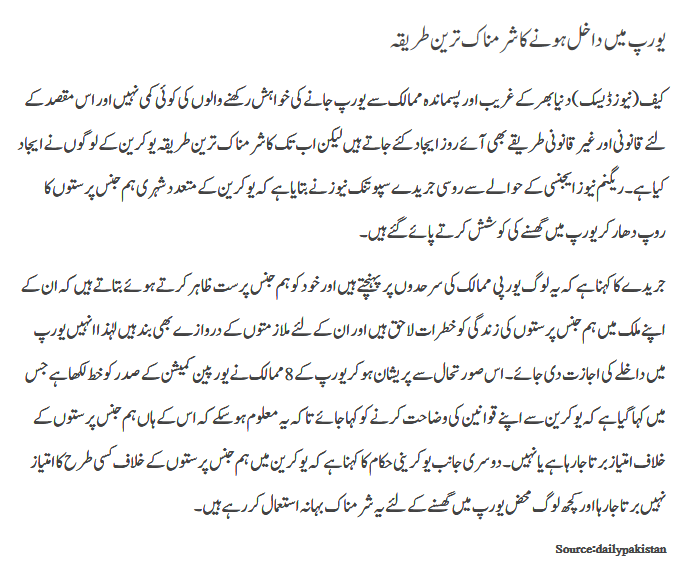 یورپ میں داخل ہونے کا شرمناک ترین طریقہ

کیف (نیوز ڈیسک) دنیا بھر کے غریب اور پسماندہ ممالک سے یورپ جانے کی خواہش رکھنے والوں کی کوئی کمی نہیں اور اس مقصد کے لئے قانونی اور غیر قانونی طریقے بھی آئے روز ایجاد کئے جاتے ہیں لیکن اب تک کا شرمناک ترین طریقہ یوکرین کے لوگوں نے ایجاد کیا ہے۔ ریگنم نیوز ایجنسی کے حوالے سے روسی جریدے سپوتنک نیوز نے بتایا ہے کہ یوکرین کے متعدد شہری ہم جنس پرستوں کا روپ دھار کر یورپ میں گھسنے کی کوشش کرتے پائے گئے ہیں۔

جریدے کا کہنا ہے کہ یہ لوگ یورپی ممالک کی سرحدوں پر پہنچتے ہیں اور خود کو ہم جنس پرست ظاہر کرتے ہوئے بتاتے ہیں کہ ان کے اپنے ملک میں ہم جنس پرستوں کی زندگی کو خطرات لاحق ہیں اور ان کے لئے ملازمتوں کے دروازے بھی بند ہیں لہٰذا انہیں یورپ میں داخلے کی اجازت دی جائے۔ اس صورتحال سے پریشان ہو کر یورپ کے 8 ممالک نے یورپین کمیشن کے صدر کو خط لکھا ہے جس میں کہا گیا ہے کہ یوکرین سے اپنے قوانین کی وضاحت کرنے کو کہا جائے تاکہ یہ معلوم ہو سکے کہ اس کے ہاں ہم جنس پرستوں کے خلاف امتیاز برتا جا رہا ہے یا نہیں۔ دوسری جانب یوکرینی حکام کا کہنا ہے کہ یوکرین میں ہم جنس پرستوں کے خلاف کسی طرح کا امتیاز نہیں برتا جا رہا اور کچھ لوگ محض یورپ میں گھسنے کے لئے یہ شرمناک بہانہ استعمال کر رہے ہیں۔

Source:dailypakistan